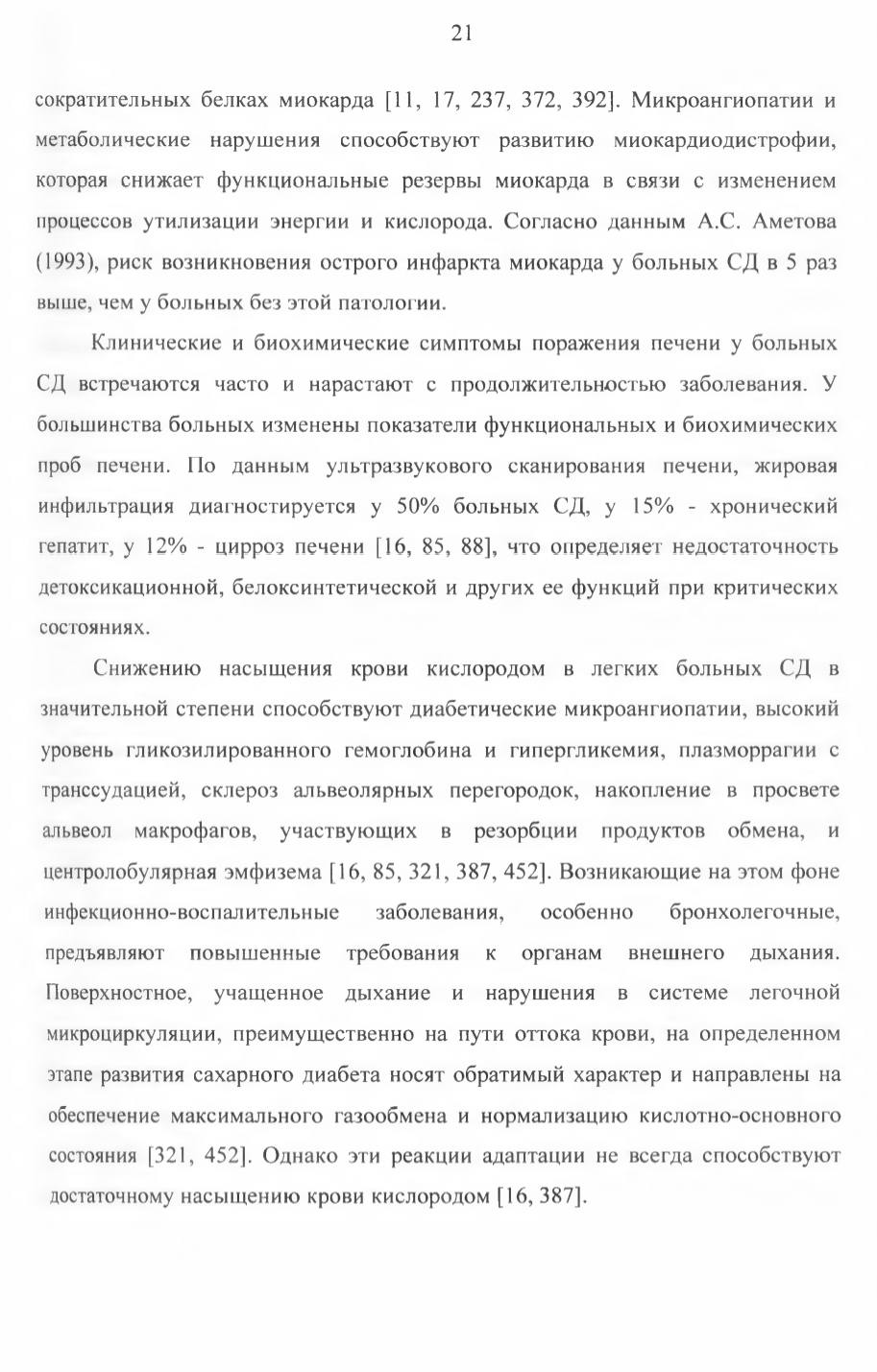 21

сократительных белках миокарда [11, 17, 237, 372, 392]. Микроангиопатии и метаболические нарушения способствуют развитию миокардиодистрофии, которая снижает функциональные резервы миокарда в связи с изменением процессов утилизации энергии и кислорода. Согласно данным А.С. Аметова (1993), риск возникновения острого инфаркта миокарда у больных СД в 5 раз выше, чем у больных без этой патологии.

Клинические и биохимические симптомы поражения печени у больных СД встречаются часто и нарастают с продолжительностью заболевания. У большинства больных изменены показатели функциональных и биохимических проб печени. По данным ультразвукового сканирования печени, жировая инфильтрация диагностируется у 50% больных СД, у 15% - хронический гепатит, у 12% - цирроз печени [16, 85, 88], что определяет недостаточность детоксикационной, белоксинтетической и других ее функций при критических состояниях.

Снижению насыщения крови кислородом в легких больных СД в значительной степени способствуют диабетические микроангиопатии, высокий уровень гликозилированного гемоглобина и гипергликемия, плазморрагии с транссудацией, склероз альвеолярных перегородок, накопление в просвете альвеол макрофагов, участвующих в резорбции продуктов обмена, и центролобулярная эмфизема [16, 85, 321, 387, 452]. Возникающие на этом фоне инфекционно-воспалительные заболевания, особенно бронхолегочные, предъявляют повышенные требования к органам внешнего дыхания. Поверхностное, учащенное дыхание и нарушения в системе легочной микроциркуляции, преимущественно на пути оттока крови, на определенном этапе развития сахарного диабета носят обратимый характер и направлены на обеспечение максимального газообмена и нормализацию кислотно-основного состояния [321, 452]. Однако эти реакции адаптации не всегда способствуют достаточному насыщению крови кислородом [16, 387].